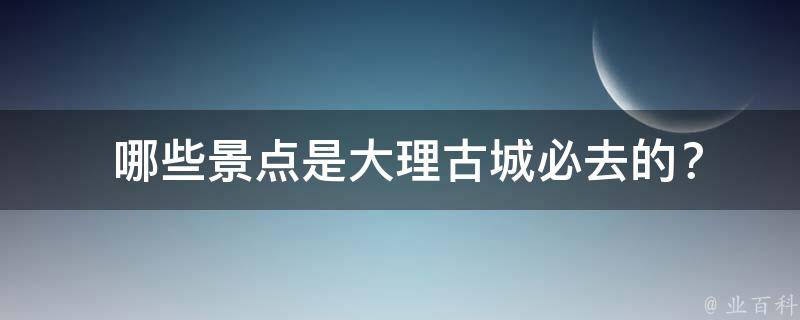 哪些景点是大理古城必去的？

@ 业百科